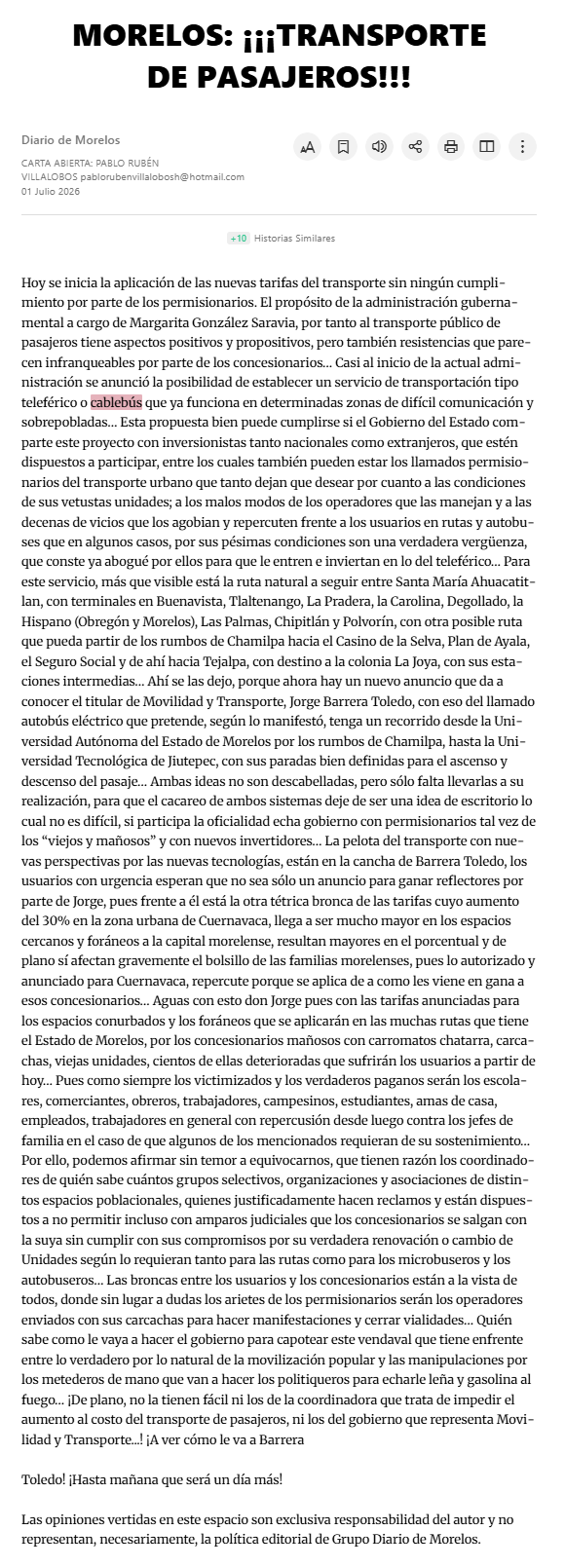 MORELOS: ¡¡¡TRANSPORTE DE PASAJEROS!!!

Diario de Morelos

CARTA ABIERTA: PABLO RUBÉN VILLALOBOS pablorubenvillalobosh@hotmail.com
01 Julio 2026

+10 Historias Similares

Hoy se inicia la aplicación de las nuevas tarifas del transporte sin ningún cumplimiento por parte de los permisionarios. El propósito de la administración gubernamental a cargo de Margarita González Saravia, por tanto al transporte público de pasajeros tiene aspectos positivos y propositivos, pero también resistencias que parecen infranqueables por parte de los concesionarios... Casi al inicio de la actual administración se anunció la posibilidad de establecer un servicio de transportación tipo teleférico o cablebús que ya funciona en determinadas zonas de difícil comunicación y sobrepobladas... Esta propuesta bien puede cumplirse si el Gobierno del Estado comparte este proyecto con inversionistas tanto nacionales como extranjeros, que estén dispuestos a participar, entre los cuales también pueden estar los llamados permisionarios del transporte urbano que tanto dejan que desear por cuanto a las condiciones de sus vetustas unidades; a los malos modos de los operadores que las manejan y a las decenas de vicios que los agobian y repercuten frente a los usuarios en rutas y autobuses que en algunos casos, por sus pésimas condiciones son una verdadera vergüenza, que conste ya abogué por ellos para que le entren e inviertan en lo del teleférico... Para este servicio, más que visible está la ruta natural a seguir entre Santa María Ahuacatitlan, con terminales en Buenavista, Tlaltenango, La Pradera, la Carolina, Degollado, la Hispano (Obregón y Morelos), Las Palmas, Chipitlán y Polvorín, con otra posible ruta que pueda partir de los rumbos de Chamilpa hacia el Casino de la Selva, Plan de Ayala, el Seguro Social y de ahí hacia Tejalpa, con destino a la colonia La Joya, con sus estaciones intermedias... Ahí se las dejo, porque ahora hay un nuevo anuncio que da a conocer el titular de Movilidad y Transporte, Jorge Barrera Toledo, con eso del llamado autobús eléctrico que pretende, según lo manifestó, tenga un recorrido desde la Universidad Autónoma del Estado de Morelos por los rumbos de Chamilpa, hasta la Universidad Tecnológica de Jiutepec, con sus paradas bien definidas para el ascenso y descenso del pasaje... Ambas ideas no son descabelladas, pero sólo falta llevarlas a su realización, para que el cacareo de ambos sistemas deje de ser una idea de escritorio lo cual no es difícil, si participa la oficialidad echa gobierno con permisionarios tal vez de los “viejos y mañosos” y con nuevos invertidores... La pelota del transporte con nuevas perspectivas por las nuevas tecnologías, están en la cancha de Barrera Toledo, los usuarios con urgencia esperan que no sea sólo un anuncio para ganar reflectores por parte de Jorge, pues frente a él está la otra tétrica bronca de las tarifas cuyo aumento del 30% en la zona urbana de Cuernavaca, llega a ser mucho mayor en los espacios cercanos y foráneos a la capital morelense, resultan mayores en el porcentual y de plano sí afectan gravemente el bolsillo de las familias morelenses, pues lo autorizado y anunciado para Cuernavaca, repercute porque se aplica de a como les viene en gana a esos concesionarios... Aguas con esto don Jorge pues con las tarifas anunciadas para los espacios conurbados y los foráneos que se aplicarán en las muchas rutas que tiene el Estado de Morelos, por los concesionarios mañosos con carromatos chatarra, carcachas, viejas unidades, cientos de ellas deterioradas que sufrirán los usuarios a partir de hoy... Pues como siempre los victimizados y los verdaderos paganos serán los escolares, comerciantes, obreros, trabajadores, campesinos, estudiantes, amas de casa, empleados, trabajadores en general con repercusión desde luego contra los jefes de familia en el caso de que algunos de los mencionados requieran de su sostenimiento... Por ello, podemos afirmar sin temor a equivocarnos, que tienen razón los coordinadores de quién sabe cuántos grupos selectivos, organizaciones y asociaciones de distintos espacios poblacionales, quienes justificadamente hacen reclamos y están dispuestos a no permitir incluso con amparos judiciales que los concesionarios se salgan con la suya sin cumplir con sus compromisos por su verdadera renovación o cambio de Unidades según lo requieran tanto para las rutas como para los microbuseros y los autobuseros... Las broncas entre los usuarios y los concesionarios están a la vista de todos, donde sin lugar a dudas los arietes de los permisionarios serán los operadores enviados con sus carcachas para hacer manifestaciones y cerrar vialidades... Quién sabe como le vaya a hacer el gobierno para capotear este vendaval que tiene enfrente entre lo verdadero por lo natural de la movilización popular y las manipulaciones por los metederos de mano que van a hacer los politiqueros para echarle leña y gasolina al fuego... ¡De plano, no la tienen fácil ni los de la coordinadora que trata de impedir el aumento al costo del transporte de pasajeros, ni los del gobierno que representa Movilidad y Transporte...! ¡A ver cómo le va a Barrera

Toledo! ¡Hasta mañana que será un día más!

Las opiniones vertidas en este espacio son exclusiva responsabilidad del autor y no representan, necesariamente, la política editorial de Grupo Diario de Morelos.